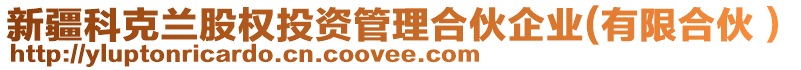 新疆科克兰股权投资管理合伙企业(有限合伙 )
http://yluptonricardo.cn.coovee.com